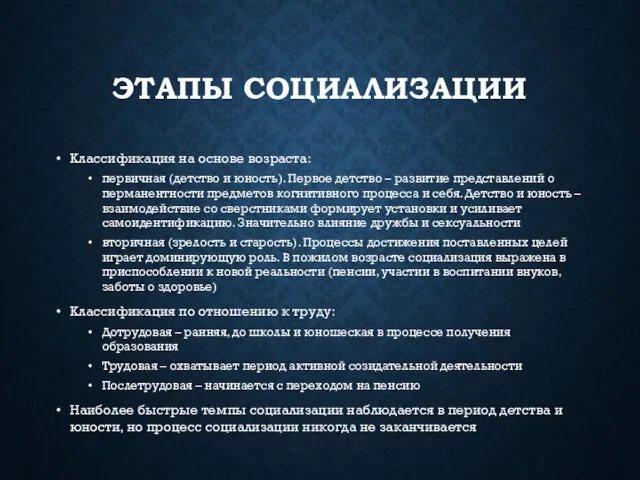 ЭТАПЫ СОЦИАЛИЗАЦИИ

• Классификация на основе возраста:
  • первичная (детство и юность). Первое детство – развитие представлений о перманентности предметов когнитивного процесса и себя. Детство и юность – взаимодействие со сверстниками формирует установки и усиливает самоидентификацию. Значительно влияние дружбы и сексуальности
  • вторичная (зрелость и старость). Процессы достижения поставленных целей играет доминирующую роль. В пожилом возрасте социализация выражена в приспособлении к новой реальности (пенсии, участии в воспитании внуков, заботы о здоровье)
• Классификация по отношению к труду:
  • Дотрудовая – ранняя, до школы и юношеская в процессе получения образования
  • Трудовая – охватывает период активной созидательной деятельности
  • Послетрудовая – начинается с переходом на пенсию
• Наиболее быстрые темпы социализации наблюдается в период детства и юности, но процесс социализации никогда не заканчивается